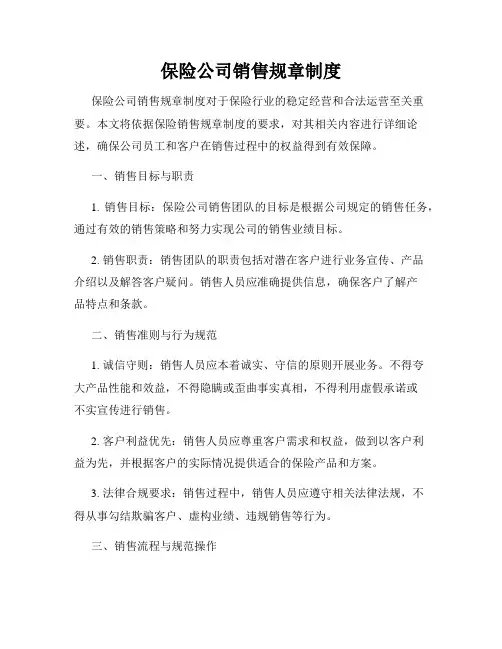 保险公司销售规章制度

保险公司销售规章制度对于保险行业的稳定经营和合法运营至关重要。本文将依据保险销售规章制度的要求，对其相关内容进行详细论述，确保公司员工和客户在销售过程中的权益得到有效保障。

一、销售目标与职责

1. 销售目标：保险公司销售团队的目标是根据公司规定的销售任务，通过有效的销售策略和努力实现公司的销售业绩目标。

2. 销售职责：销售团队的职责包括对潜在客户进行业务宣传、产品介绍以及解答客户疑问。销售人员应准确提供信息，确保客户了解产品特点和条款。

二、销售准则与行为规范

1. 诚信守则：销售人员应本着诚实、守信的原则开展业务。不得夸大产品性能和效益，不得隐瞒或歪曲事实真相，不得利用虚假承诺或不实宣传进行销售。

2. 客户利益优先：销售人员应尊重客户需求和权益，做到以客户利益为先，并根据客户的实际情况提供适合的保险产品和方案。

3. 法律合规要求：销售过程中，销售人员应遵守相关法律法规，不得从事勾结欺骗客户、虚构业绩、违规销售等行为。

三、销售流程与规范操作